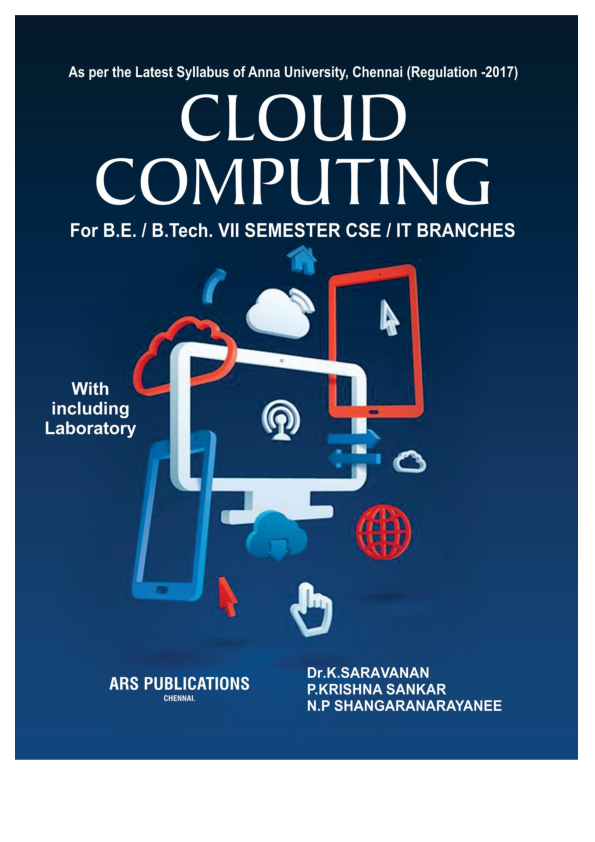 As per the Latest Syllabus of Anna University, Chennai (Regulation -2017)

CLOUD
COMPUTING

For B.E. / B.Tech. VII SEMESTER CSE / IT BRANCHES

With
including
Laboratory

ARS PUBLICATIONS
CHENNAI.

Dr.K.SARAVANAN
P.KRISHNA SANKAR
N.P SHANGARANARAYANEE